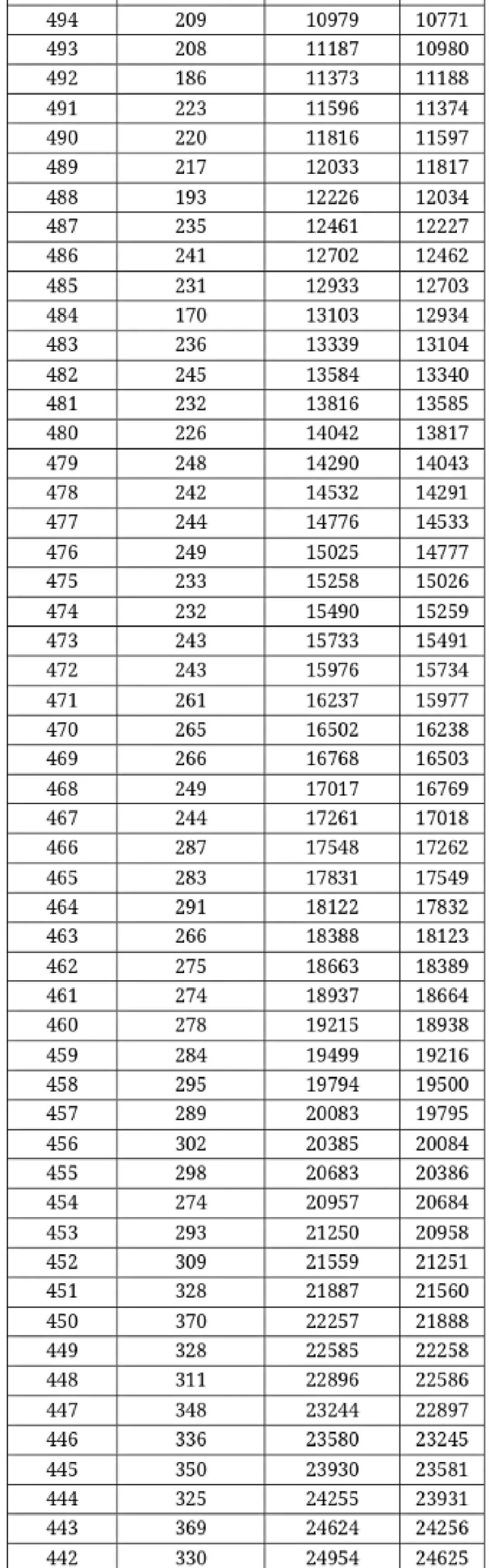 | | | | |
|---|---|---|---|
| 494 | 209 | 10979 | 10771 |
| 493 | 208 | 11187 | 10980 |
| 492 | 186 | 11373 | 11188 |
| 491 | 223 | 11596 | 11374 |
| 490 | 220 | 11816 | 11597 |
| 489 | 217 | 12033 | 11817 |
| 488 | 193 | 12226 | 12034 |
| 487 | 235 | 12461 | 12227 |
| 486 | 241 | 12702 | 12462 |
| 485 | 231 | 12933 | 12703 |
| 484 | 170 | 13103 | 12934 |
| 483 | 236 | 13339 | 13104 |
| 482 | 245 | 13584 | 13340 |
| 481 | 232 | 13816 | 13585 |
| 480 | 226 | 14042 | 13817 |
| 479 | 248 | 14290 | 14043 |
| 478 | 242 | 14532 | 14291 |
| 477 | 244 | 14776 | 14533 |
| 476 | 249 | 15025 | 14777 |
| 475 | 233 | 15258 | 15026 |
| 474 | 232 | 15490 | 15259 |
| 473 | 243 | 15733 | 15491 |
| 472 | 243 | 15976 | 15734 |
| 471 | 261 | 16237 | 15977 |
| 470 | 265 | 16502 | 16238 |
| 469 | 266 | 16768 | 16503 |
| 468 | 249 | 17017 | 16769 |
| 467 | 244 | 17261 | 17018 |
| 466 | 287 | 17548 | 17262 |
| 465 | 283 | 17831 | 17549 |
| 464 | 291 | 18122 | 17832 |
| 463 | 266 | 18388 | 18123 |
| 462 | 275 | 18663 | 18389 |
| 461 | 274 | 18937 | 18664 |
| 460 | 278 | 19215 | 18938 |
| 459 | 284 | 19499 | 19216 |
| 458 | 295 | 19794 | 19500 |
| 457 | 289 | 20083 | 19795 |
| 456 | 302 | 20385 | 20084 |
| 455 | 298 | 20683 | 20386 |
| 454 | 274 | 20957 | 20684 |
| 453 | 293 | 21250 | 20958 |
| 452 | 309 | 21559 | 21251 |
| 451 | 328 | 21887 | 21560 |
| 450 | 370 | 22257 | 21888 |
| 449 | 328 | 22585 | 22258 |
| 448 | 311 | 22896 | 22586 |
| 447 | 348 | 23244 | 22897 |
| 446 | 336 | 23580 | 23245 |
| 445 | 350 | 23930 | 23581 |
| 444 | 325 | 24255 | 23931 |
| 443 | 369 | 24624 | 24256 |
| 442 | 330 | 24954 | 24625 |